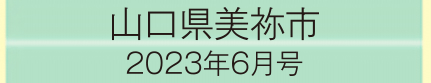 山口県美祢市
2023年6月号